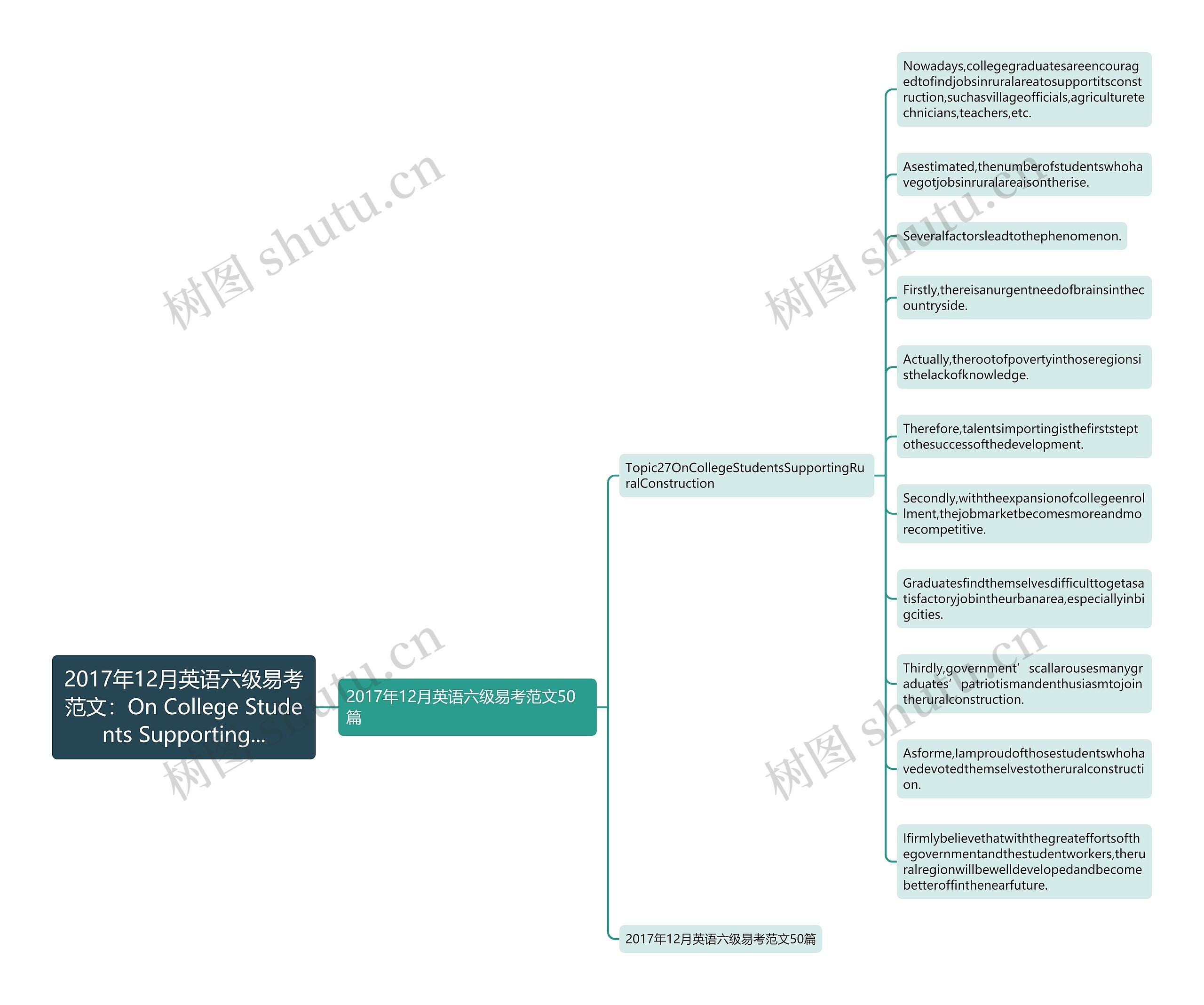 2017年12月英语六级易考范文：On College Students Supporting...

2017年12月英语六级易考范文50篇

Topic27OnCollegeStudentsSupportingRuralConstruction

Nowadays,collegegraduatesareencouragedtofindjobsinruralareatosupportitsconstruction,suchasvillageofficials,agriculturetechnicians,teachers,etc.

Asestimated,thenumberofstudentswhohavegotjobsinruralareaisontherise.

Severalfactorsleadtothephenomenon.

Firstly,thereisanurgentneedofbrainsinthecountryside.

Actually,therootofpovertyinthoseregionsisthelackofknowledge.

Therefore,talentsimportingisthefirststeptothesuccessofthedevelopment.

Secondly,withtheexpansionofcollegeenrollment,thejobmarketbecomesmoreandmorecompetitive.

Graduatesfindthemselvesdifficulttogetasatisfactoryjobintheurbanarea,especiallyinbigcities.

Thirdly,government’scallarousesmanygraduates’patriotismandenthusiasmtojointheruralconstruction.

Asforme,Iamproudofthosestudentswhohavedevotedthemselvestotheruralconstruction.

Ifirmlybelievethatwiththegreateffortsofthegovernmentandthestudentworkers,theruralregionwillbewelldevelopedandbecomebetteroffinthenearfuture.

2017年12月英语六级易考范文50篇

树图 shutu.cn

树图 shutu.cn

树图 shutu.cn

树图 shutu.cn